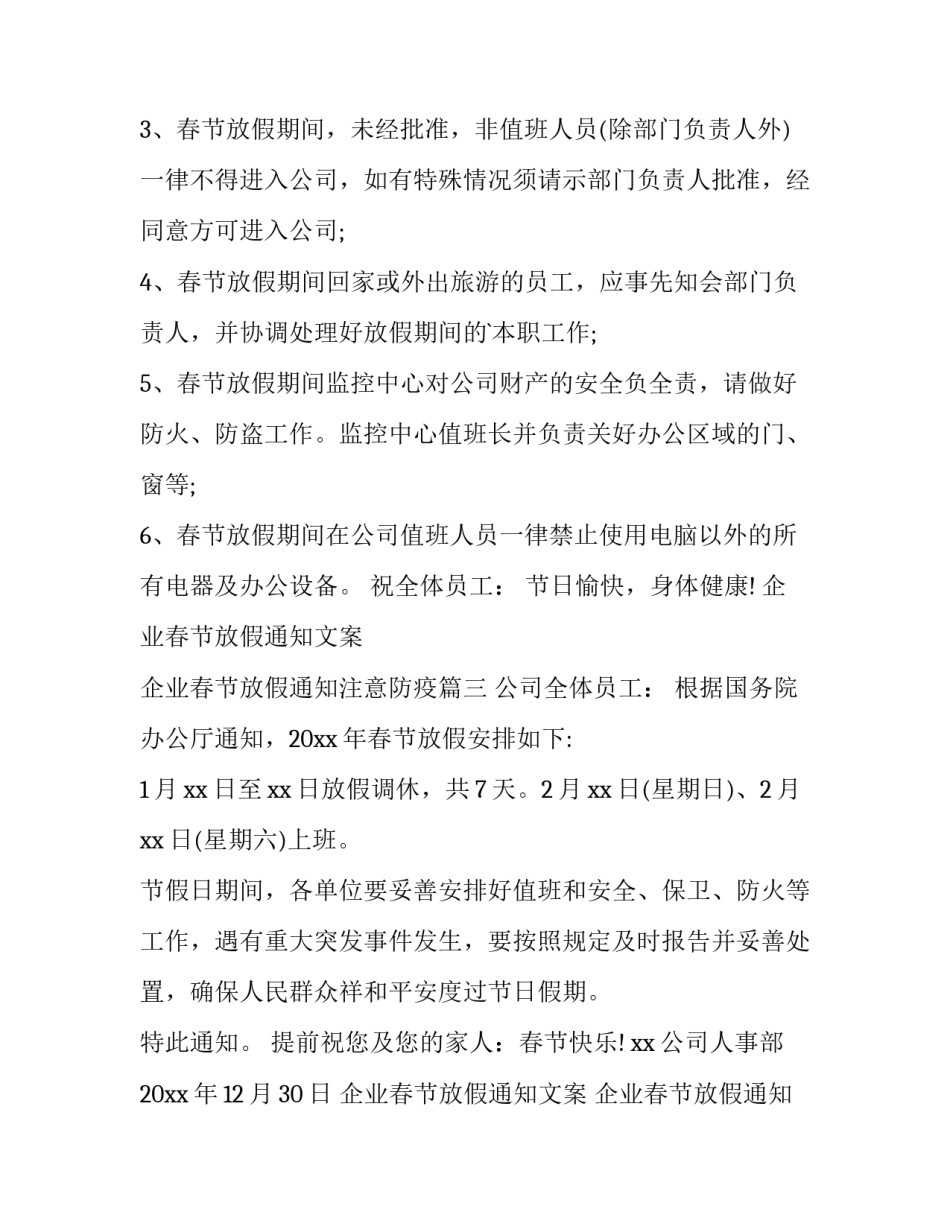 3、春节放假期间，未经批准，非值班人员(除部门负责人外)一律不得进入公司，如有特殊情况须请示部门负责人批准，经同意方可进入公司;

4、春节放假期间回家或外出旅游的员工，应事先知会部门负责人，并协调处理好放假期间的`本职工作;

5、春节放假期间监控中心对公司财产的安全负全责，请做好防火、防盗工作。监控中心值班长并负责关好办公区域的门、窗等;

6、春节放假期间在公司值班人员一律禁止使用电脑以外的所有电器及办公设备。 祝全体员工： 节日愉快，身体健康! 企业春节放假通知文案

企业春节放假通知注意防疫篇三 公司全体员工： 根据国务院办公厅通知，20xx 年春节放假安排如下:

1 月 xx 日至 xx 日放假调休，共 7 天。2 月 xx 日(星期日)、2 月 xx 日(星期六)上班。

节假日期间，各单位要妥善安排好值班和安全、保卫、防火等工作，遇有重大突发事件发生，要按照规定及时报告并妥善处置，确保人民群众祥和平安度过节日假期。

特此通知。 提前祝您及您的家人：春节快乐! xx 公司人事部 20xx 年 12 月 30 日 企业春节放假通知文案 企业春节放假通知